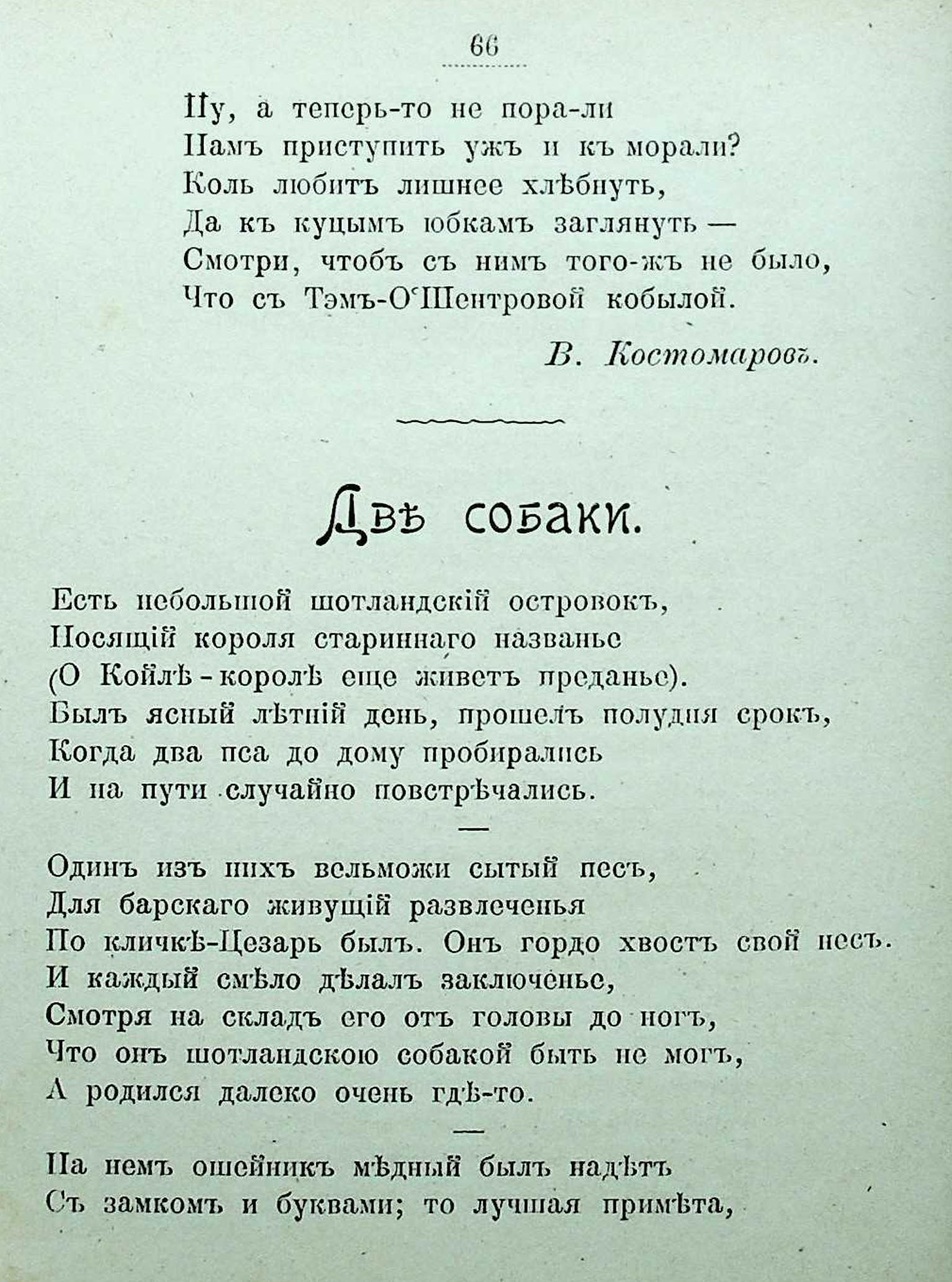 66

Ну, а теперь-то не пора-ли
Намъ приступить ужъ и къ морали?
Коль любитъ лишнее хлѣбнуть,
Да къ куцымъ юбкамъ заглянуть —
Смотри, чтобъ съ нимъ того-жъ не было,
Что съ Тэмъ-О'Шентровой кобылой.

В. Костомаровъ.

Двѣ собаки.

Есть небольшой шотландскій островокъ,
Носящій короля стариннаго названье
(О Койлѣ-королѣ еще живетъ преданье).
Былъ ясный лѣтній день, прошелъ полудня срокъ,
Когда два пса до дому пробирались
И на пути случайно повстрѣчались.

—

Одинъ изъ нихъ вельможи сытый песъ,
Для барскаго живущій развлеченья
По кличкѣ-Цезарь былъ. Онъ гордо хвостъ свой несъ.
И каждый смѣло дѣлалъ заключенье,
Смотря на складъ его отъ головы до ногъ,
Что онъ шотландскою собакой быть не могъ,
А родился далеко очень гдѣ-то.

—

На немъ ошейникъ мѣдный былъ надѣтъ
Съ замкомъ и буквами; то лучшая примѣта,